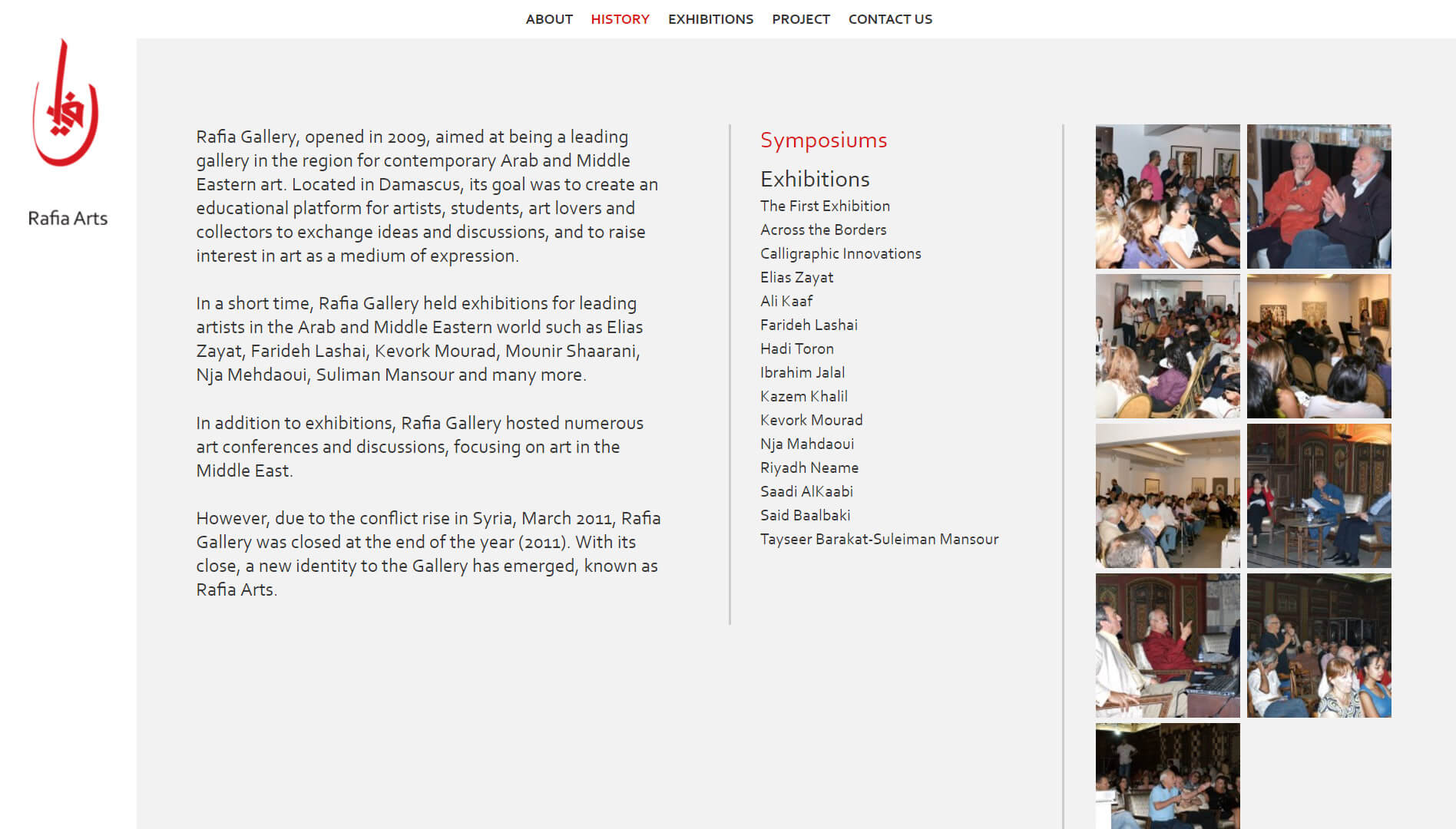 ABOUT HISTORY EXHIBITIONS PROJECT CONTACT US

Rafia Arts

Rafia Gallery, opened in 2009, aimed at being a leading gallery in the region for contemporary Arab and Middle Eastern art. Located in Damascus, its goal was to create an educational platform for artists, students, art lovers and collectors to exchange ideas and discussions, and to raise interest in art as a medium of expression.

In a short time, Rafia Gallery held exhibitions for leading artists in the Arab and Middle Eastern world such as Elias Zayat, Farideh Lashai, Kevork Mourad, Mounir Shaarani, Nja Mehdaoui, Suliman Mansour and many more.

In addition to exhibitions, Rafia Gallery hosted numerous art conferences and discussions, focusing on art in the Middle East.

However, due to the conflict rise in Syria, March 2011, Rafia Gallery was closed at the end of the year (2011). With its close, a new identity to the Gallery has emerged, known as Rafia Arts.

Symposiums

Exhibitions
The First Exhibition
Across the Borders
Calligraphic Innovations
Elias Zayat
Ali Kaaf
Farideh Lashai
Hadi Toron
Ibrahim Jalal
Kazem Khalil
Kevork Mourad
Nja Mahdaoui
Riyadh Neame
Saadi AlKaabi
Said Baalbaki
Tayseer Barakat-Suleiman Mansour